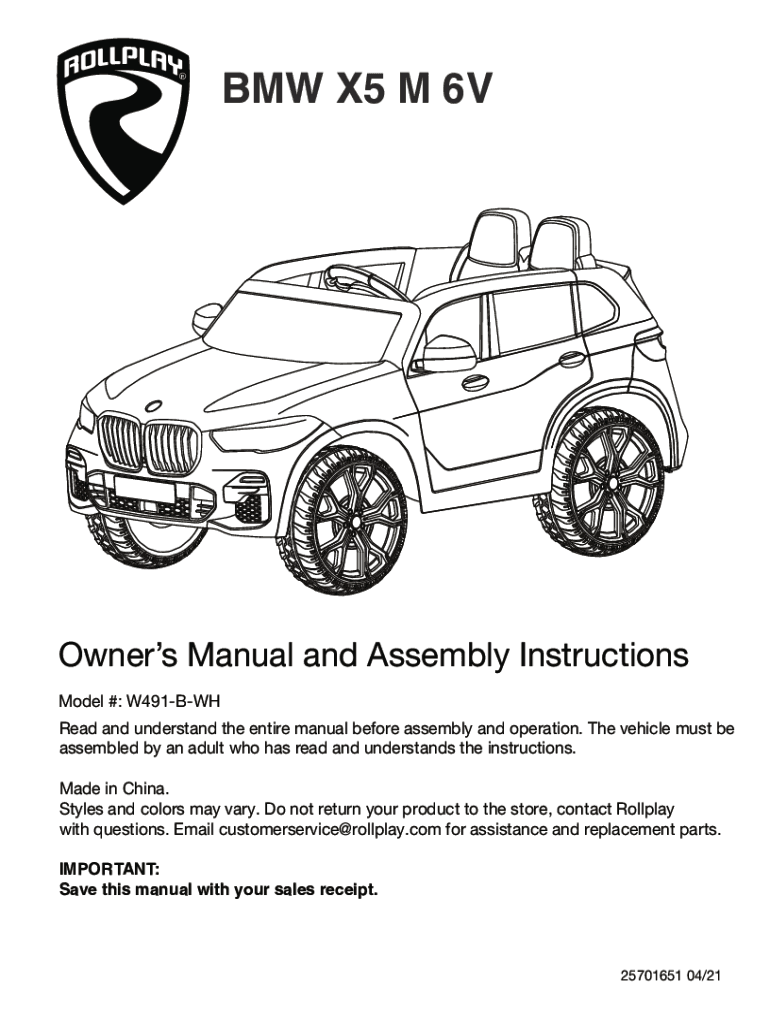 ROLLPLAY®

BMW X5 M 6V

Owner's Manual and Assembly Instructions

Model #: W491-B-WH

Read and understand the entire manual before assembly and operation. The vehicle must be assembled by an adult who has read and understands the instructions.

Made in China.
Styles and colors may vary. Do not return your product to the store, contact Rollplay with questions. Email customerservice@rollplay.com for assistance and replacement parts.

IMPORTANT:
Save this manual with your sales receipt.

25701651 04/21